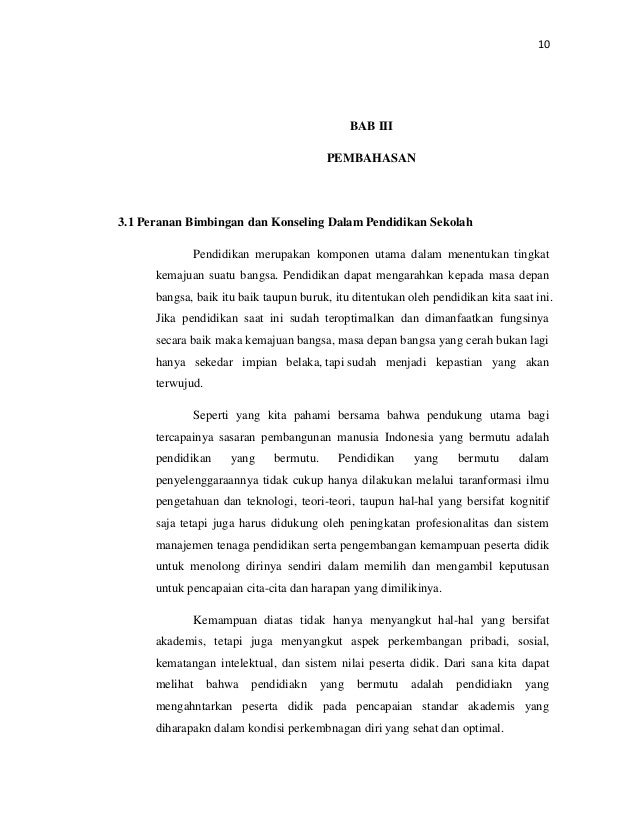 10

BAB III

PEMBAHASAN

3.1 Peranan Bimbingan dan Konseling Dalam Pendidikan Sekolah

Pendidikan merupakan komponen utama dalam menentukan tingkat kemajuan suatu bangsa. Pendidikan dapat mengarahkan kepada masa depan bangsa, baik itu baik taupun buruk, itu ditentukan oleh pendidikan kita saat ini. Jika pendidikan saat ini sudah teroptimalkan dan dimanfaatkan fungsinya secara baik maka kemajuan bangsa, masa depan bangsa yang cerah bukan lagi hanya sekedar impian belaka, tapi sudah menjadi kepastian yang akan terwujud.

Seperti yang kita pahami bersama bahwa pendukung utama bagi tercapainya sasaran pembangunan manusia Indonesia yang bermutu adalah pendidikan yang bermutu. Pendidikan yang bermutu dalam penyelenggaraannya tidak cukup hanya dilakukan melalui taranformasi ilmu pengetahuan dan teknologi, teori-teori, taupun hal-hal yang bersifat kognitif saja tetapi juga harus didukung oleh peningkatan profesionalitas dan sistem manajemen tenaga pendidikan serta pengembangan kemampuan peserta didik untuk menolong dirinya sendiri dalam memilih dan mengambil keputusan untuk pencapaian cita-cita dan harapan yang dimilikinya.

Kemampuan diatas tidak hanya menyangkut hal-hal yang bersifat akademis, tetapi juga menyangkut aspek perkembangan pribadi, sosial, kematangan intelektual, dan sistem nilai peserta didik. Dari sana kita dapat melihat bahwa pendidiakn yang bermutu adalah pendidiakn yang mengahntarkan peserta didik pada pencapaian standar akademis yang diharapakn dalam kondisi perkembnagan diri yang sehat dan optimal.